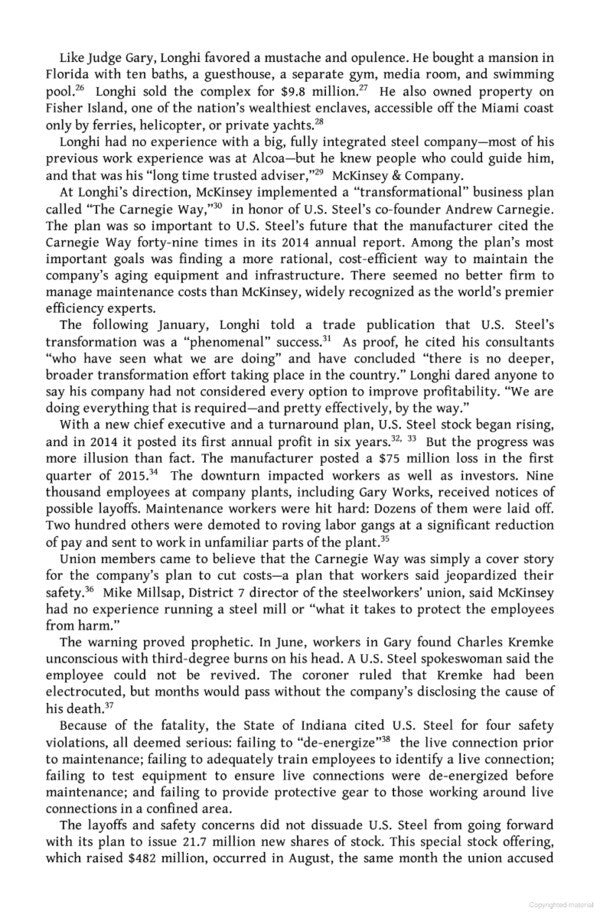 Like Judge Gary, Longhi favored a mustache and opulence. He bought a mansion in Florida with ten baths, a guesthouse, a separate gym, media room, and swimming pool.$^{26}$ Longhi sold the complex for $9.8 million.$^{27}$ He also owned property on Fisher Island, one of the nation's wealthiest enclaves, accessible off the Miami coast only by ferries, helicopter, or private yachts.$^{28}$

Longhi had no experience with a big, fully integrated steel company—most of his previous work experience was at Alcoa—but he knew people who could guide him, and that was his "long time trusted adviser,"$^{29}$ McKinsey & Company.

At Longhi's direction, McKinsey implemented a "transformational" business plan called "The Carnegie Way,"$^{30}$ in honor of U.S. Steel's co-founder Andrew Carnegie. The plan was so important to U.S. Steel's future that the manufacturer cited the Carnegie Way forty-nine times in its 2014 annual report. Among the plan's most important goals was finding a more rational, cost-efficient way to maintain the company's aging equipment and infrastructure. There seemed no better firm to manage maintenance costs than McKinsey, widely recognized as the world's premier efficiency experts.

The following January, Longhi told a trade publication that U.S. Steel's transformation was a "phenomenal" success.$^{31}$ As proof, he cited his consultants "who have seen what we are doing" and have concluded "there is no deeper, broader transformation effort taking place in the country." Longhi dared anyone to say his company had not considered every option to improve profitability. "We are doing everything that is required—and pretty effectively, by the way."

With a new chief executive and a turnaround plan, U.S. Steel stock began rising, and in 2014 it posted its first annual profit in six years.$^{32, 33}$ But the progress was more illusion than fact. The manufacturer posted a $75 million loss in the first quarter of 2015.$^{34}$ The downturn impacted workers as well as investors. Nine thousand employees at company plants, including Gary Works, received notices of possible layoffs. Maintenance workers were hit hard: Dozens of them were laid off. Two hundred others were demoted to roving labor gangs at a significant reduction of pay and sent to work in unfamiliar parts of the plant.$^{35}$

Union members came to believe that the Carnegie Way was simply a cover story for the company's plan to cut costs—a plan that workers said jeopardized their safety.$^{36}$ Mike Millsap, District 7 director of the steelworkers' union, said McKinsey had no experience running a steel mill or "what it takes to protect the employees from harm."

The warning proved prophetic. In June, workers in Gary found Charles Kremke unconscious with third-degree burns on his head. A U.S. Steel spokeswoman said the employee could not be revived. The coroner ruled that Kremke had been electrocuted, but months would pass without the company's disclosing the cause of his death.$^{37}$

Because of the fatality, the State of Indiana cited U.S. Steel for four safety violations, all deemed serious: failing to "de-energize"$^{38}$ the live connection prior to maintenance; failing to adequately train employees to identify a live connection; failing to test equipment to ensure live connections were de-energized before maintenance; and failing to provide protective gear to those working around live connections in a confined area.

The layoffs and safety concerns did not dissuade U.S. Steel from going forward with its plan to issue 21.7 million new shares of stock. This special stock offering, which raised $482 million, occurred in August, the same month the union accused

Copyrighted material